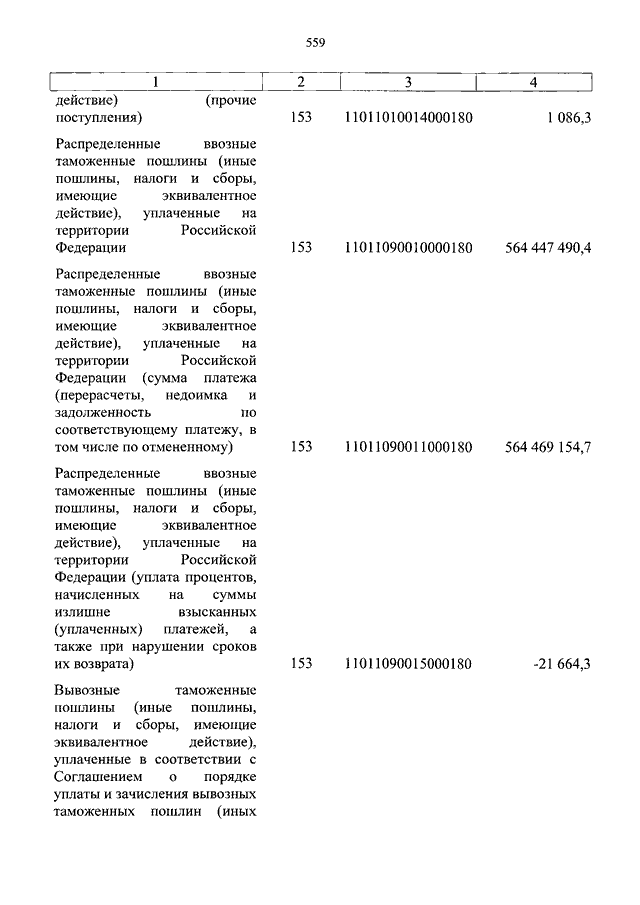 559

| 1 | 2 | 3 | 4 |
|---|---|---|---|
| действие) (прочие поступления) | 153 | 11011010014000180 | 1 086,3 |
| Распределенные ввозные таможенные пошлины (иные пошлины, налоги и сборы, имеющие эквивалентное действие), уплаченные на территории Российской Федерации | 153 | 11011090010000180 | 564 447 490,4 |
| Распределенные ввозные таможенные пошлины (иные пошлины, налоги и сборы, имеющие эквивалентное действие), уплаченные на территории Российской Федерации (сумма платежа (перерасчеты, недоимка и задолженность по соответствующему платежу, в том числе по отмененному) | 153 | 11011090011000180 | 564 469 154,7 |
| Распределенные ввозные таможенные пошлины (иные пошлины, налоги и сборы, имеющие эквивалентное действие), уплаченные на территории Российской Федерации (уплата процентов, начисленных на суммы излишне взысканных (уплаченных) платежей, а также при нарушении сроков их возврата) | 153 | 11011090015000180 | -21 664,3 |
| Вывозные таможенные пошлины (иные пошлины, налоги и сборы, имеющие эквивалентное действие), уплаченные в соответствии с Соглашением о порядке уплаты и зачисления вывозных таможенных пошлин (иных | | | |